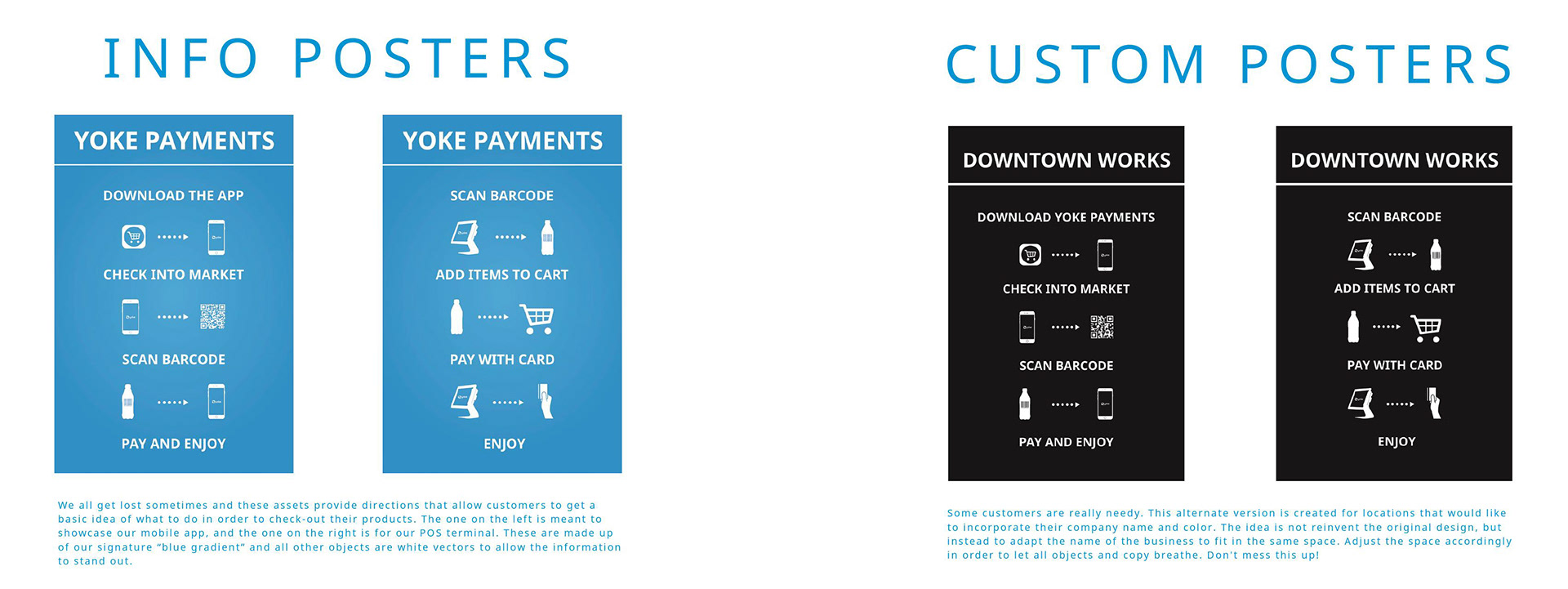 INFO POSTERS

YOKE PAYMENTS

DOWNLOAD THE APP

CHECK INTO MARKET

SCAN BARCODE

PAY AND ENJOY

YOKE PAYMENTS

SCAN BARCODE

ADD ITEMS TO CART

PAY WITH CARD

ENJOY

We all get lost sometimes and these assets provide directions that allow customers to get a basic idea of what to do in order to check-out their products. The one on the left is meant to showcase our mobile app, and the one on the right is for our POS terminal. These are made up of our signature "blue gradient" and all other objects are white vectors to allow the information to stand out.

CUSTOM POSTERS

DOWNTOWN WORKS

DOWNLOAD YOKE PAYMENTS

CHECK INTO MARKET

SCAN BARCODE

PAY AND ENJOY

DOWNTOWN WORKS

SCAN BARCODE

ADD ITEMS TO CART

PAY WITH CARD

ENJOY

Some customers are really needy. This alternate version is created for locations that would like to incorporate their company name and color. The idea is not reinvent the original design, but instead to adapt the name of the business to fit in the same space. Adjust the space accordingly in order to let all objects and copy breathe. Don't mess this up!